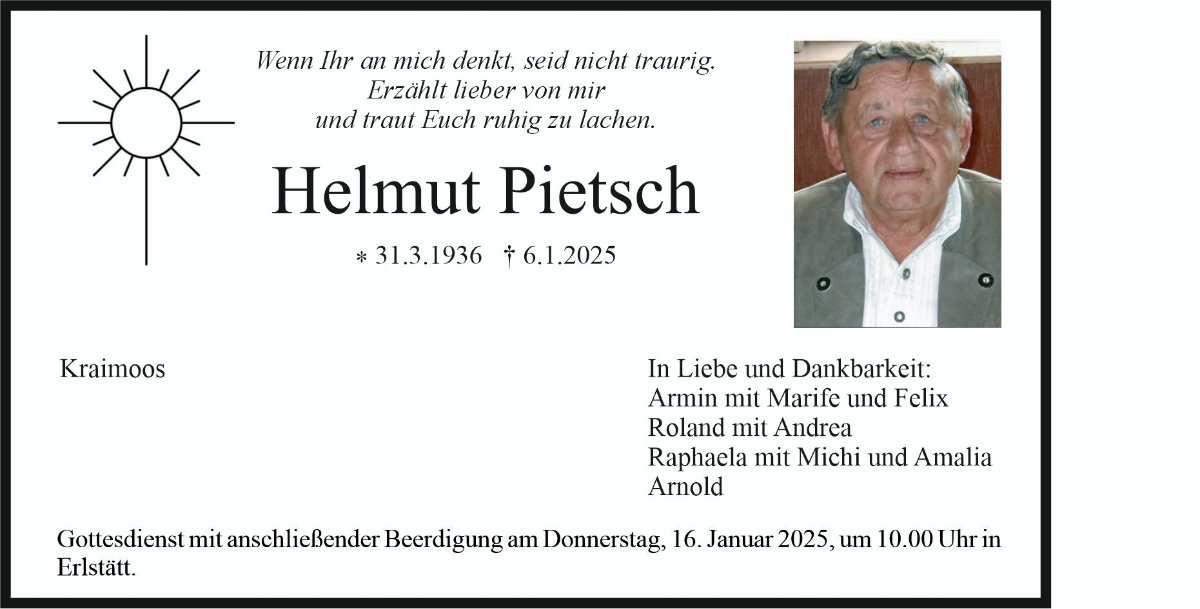 Wenn Ihr an mich denkt, seid nicht traurig.
Erzählt lieber von mir
und traut Euch ruhig zu lachen.

Helmut Pietsch

* 31.3.1936 † 6.1.2025

Kraimoos

In Liebe und Dankbarkeit:
Armin mit Marife und Felix
Roland mit Andrea
Raphaela mit Michi und Amalia
Arnold

Gottesdienst mit anschließender Beerdigung am Donnerstag, 16. Januar 2025, um 10.00 Uhr in Erlstätt.